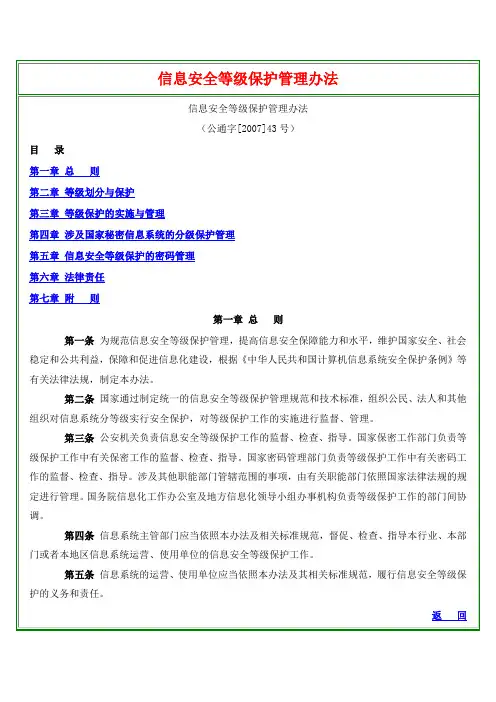 信息安全等级保护管理办法

信息安全等级保护管理办法

（公通字[2007]43 号）

目　录

第一章 总　则

第二章 等级划分与保护

第三章 等级保护的实施与管理

第四章 涉及国家秘密信息系统的分级保护管理

第五章 信息安全等级保护的密码管理

第六章 法律责任

第七章 附　则

第一章 总　则

第一条 为规范信息安全等级保护管理，提高信息安全保障能力和水平，维护国家安全、社会稳定和公共利益，保障和促进信息化建设，根据《中华人民共和国计算机信息系统安全保护条例》等有关法律法规，制定本办法。

第二条 国家通过制定统一的信息安全等级保护管理规范和技术标准，组织公民、法人和其他组织对信息系统分等级实行安全保护，对等级保护工作的实施进行监督、管理。

第三条 公安机关负责信息安全等级保护工作的监督、检查、指导。国家保密工作部门负责等级保护工作中有关保密工作的监督、检查、指导。国家密码管理部门负责等级保护工作中有关密码工作的监督、检查、指导。涉及其他职能部门管辖范围的事项，由有关职能部门依照国家法律法规的规定进行管理。国务院信息化工作办公室及地方信息化领导小组办事机构负责等级保护工作的部门间协调。

第四条 信息系统主管部门应当依照本办法及相关标准规范，督促、检查、指导本行业、本部门或者本地区信息系统运营、使用单位的信息安全等级保护工作。

第五条 信息系统的运营、使用单位应当依照本办法及其相关标准规范，履行信息安全等级保护的义务和责任。

返　回